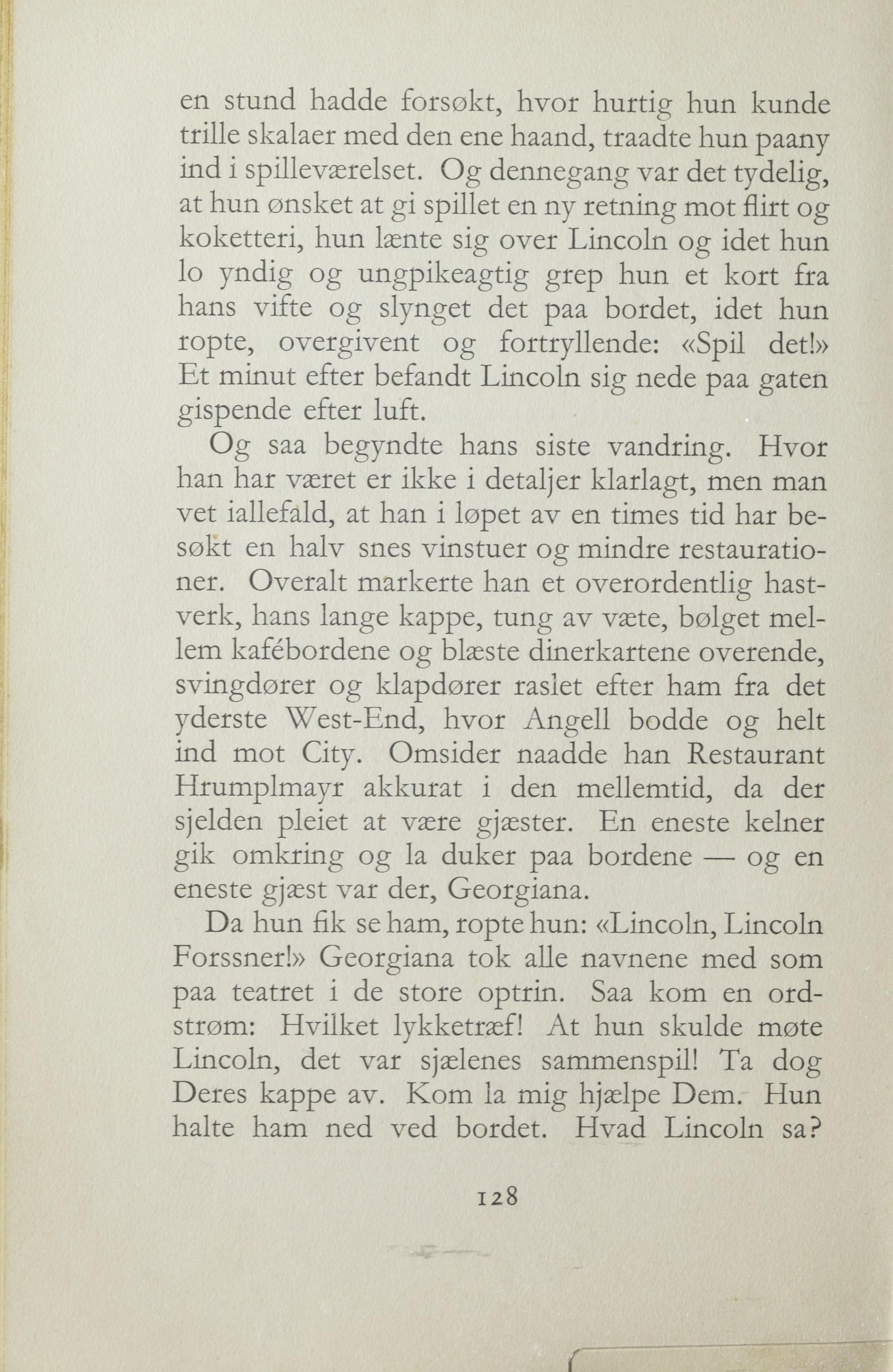 en stund hadde forsøkt, hvor hurtig hun kunde trille skalaer med den ene haand, traadte hun paany ind i spilleværelset. Og dennegang var det tydelig, at hun ønsket at gi spillet en ny retning mot flirt og koketteri, hun lænte sig over Lincoln og idet hun lo yndig og ungpikeagtig grep hun et kort fra hans vifte og slynget det paa bordet, idet hun ropte, overgivent og fortryllende: «Spil det!» Et minut efter befandt Lincoln sig nede paa gaten gispende efter luft.

Og saa begyndte hans siste vandring. Hvor han har været er ikke i detaljer klarlagt, men man vet iallefald, at han i løpet av en times tid har besøkt en halv snes vinstuer og mindre restaurationer. Overalt markerte han et overordentlig hastverk, hans lange kappe, tung av væte, bølget mellem kafébordene og blæste dinerkartene overende, svingdører og klapdører raslet efter ham fra det yderste West-End, hvor Angell bodde og helt ind mot City. Omsider naadde han Restaurant Hrumplmayr akkurat i den mellemtid, da der sjelden pleiet at være gjæster. En eneste kelner gik omkring og la duker paa bordene — og en eneste gjæst var der, Georgiana.

Da hun fik se ham, ropte hun: «Lincoln, Lincoln Forssner!» Georgiana tok alle navnene med som paa teatret i de store optrin. Saa kom en ordstrøm: Hvilket lykketræf! At hun skulde møte Lincoln, det var sjælenes sammenspil! Ta dog Deres kappe av. Kom la mig hjælpe Dem. Hun halte ham ned ved bordet. Hvad Lincoln sa?

128